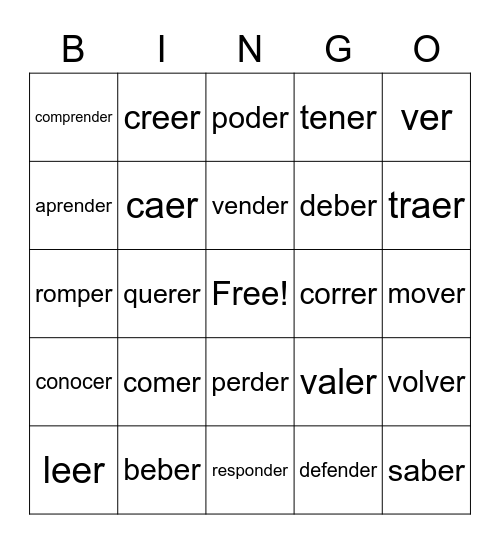 | B | I | N | G | O |
|---|---|---|---|---|
| comprender | creer | poder | tener | ver |
| aprender | caer | vender | deber | traer |
| romper | querer | Free! | correr | mover |
| conocer | comer | perder | valer | volver |
| leer | beber | responder | defender | saber |